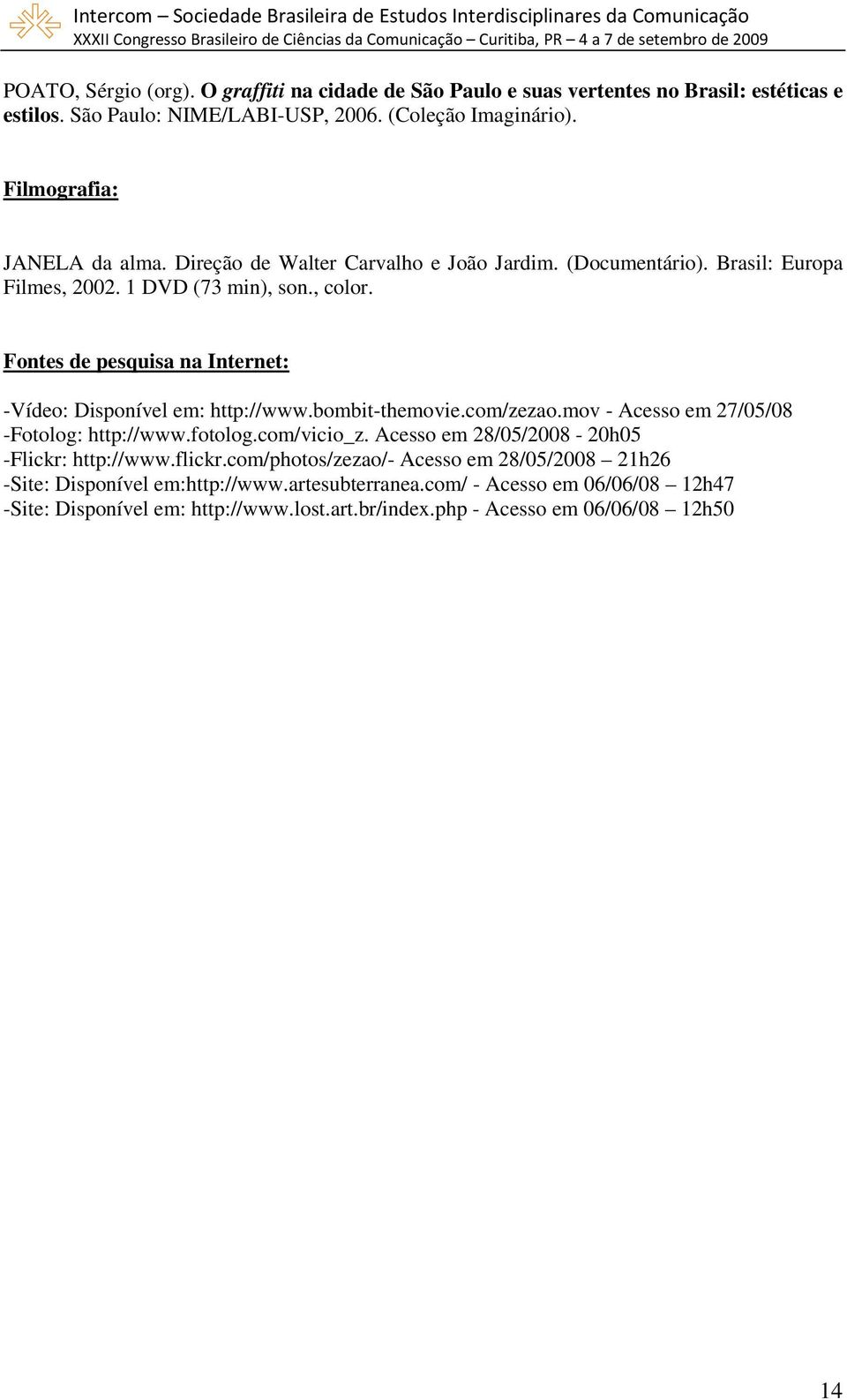 Intercom – Sociedade Brasileira de Estudos Interdisciplinares da Comunicação
XXXII Congresso Brasileiro de Ciências da Comunicação – Curitiba, PR – 4 a 7 de setembro de 2009

POATO, Sérgio (org). O graffiti na cidade de São Paulo e suas vertentes no Brasil: estéticas e estilos. São Paulo: NIME/LABI-USP, 2006. (Coleção Imaginário).

Filmografia:

JANELA da alma. Direção de Walter Carvalho e João Jardim. (Documentário). Brasil: Europa Filmes, 2002. 1 DVD (73 min), son., color.

Fontes de pesquisa na Internet:

-Vídeo: Disponível em: http://www.bombit-themovie.com/zezao.mov - Acesso em 27/05/08
-Fotolog: http://www.fotolog.com/vicio_z. Acesso em 28/05/2008 - 20h05
-Flickr: http://www.flickr.com/photos/zezao/- Acesso em 28/05/2008 – 21h26
-Site: Disponível em:http://www.artesubterranea.com/ - Acesso em 06/06/08 – 12h47
-Site: Disponível em: http://www.lost.art.br/index.php - Acesso em 06/06/08 – 12h50

14